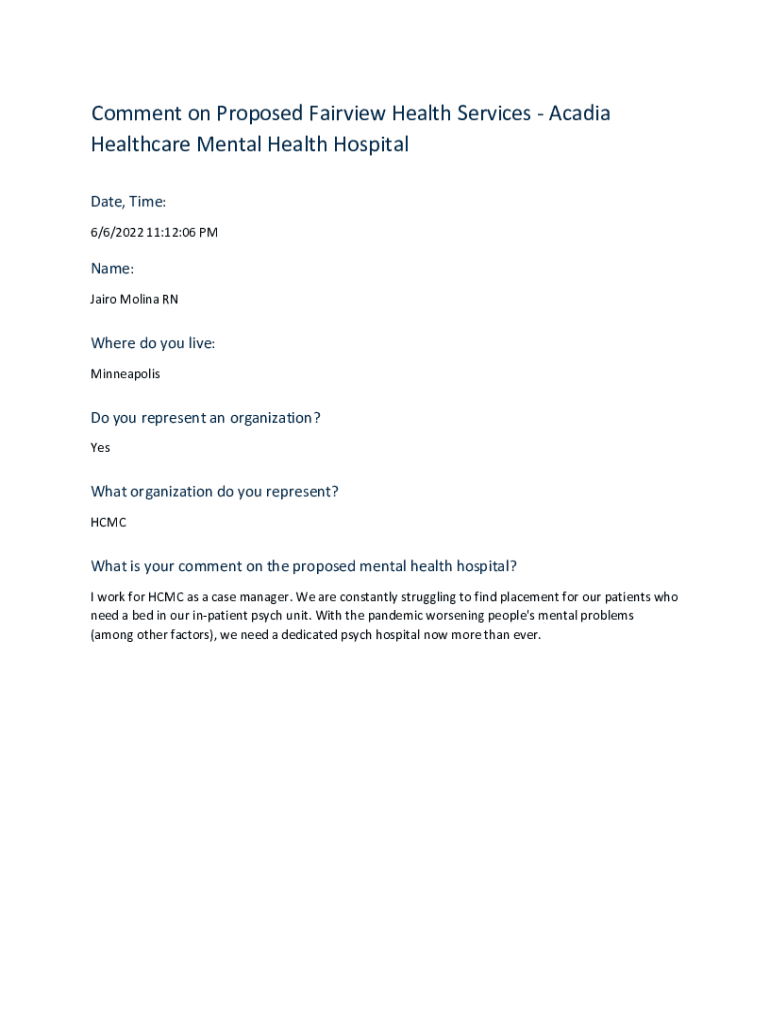 Comment on Proposed Fairview Health Services - Acadia Healthcare Mental Health Hospital

Date, Time:

6/6/2022 11:12:06 PM

Name:

Jairo Molina RN

Where do you live:

Minneapolis

Do you represent an organization?

Yes

What organization do you represent?

HCMC

What is your comment on the proposed mental health hospital?

I work for HCMC as a case manager. We are constantly struggling to find placement for our patients who need a bed in our in-patient psych unit. With the pandemic worsening people's mental problems (among other factors), we need a dedicated psych hospital now more than ever.